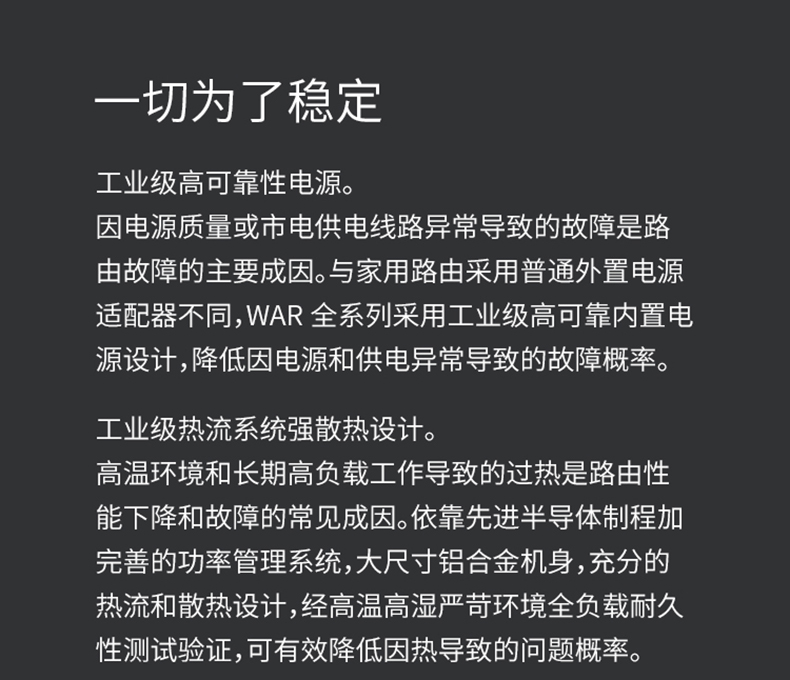 一切为了稳定

工业级高可靠性电源。
因电源质量或市电供电线路异常导致的故障是路由故障的主要成因。与家用路由采用普通外置电源适配器不同，WAR 全系列采用工业级高可靠内置电源设计，降低因电源和供电异常导致的故障概率。

工业级热流系统强散热设计。
高温环境和长期高负载工作导致的过热是路由性能下降和故障的常见成因。依靠先进半导体制程加完善的功率管理系统，大尺寸铝合金机身，充分的热流和散热设计，经高温高湿严苛环境全负载耐久性测试验证，可有效降低因热导致的问题概率。